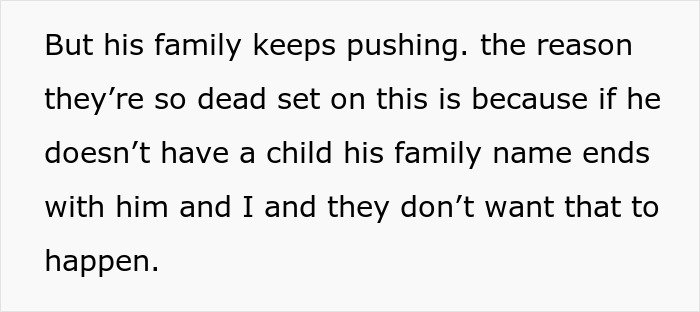 But his family keeps pushing. the reason they’re so dead set on this is because if he doesn’t have a child his family name ends with him and I and they don’t want that to happen.